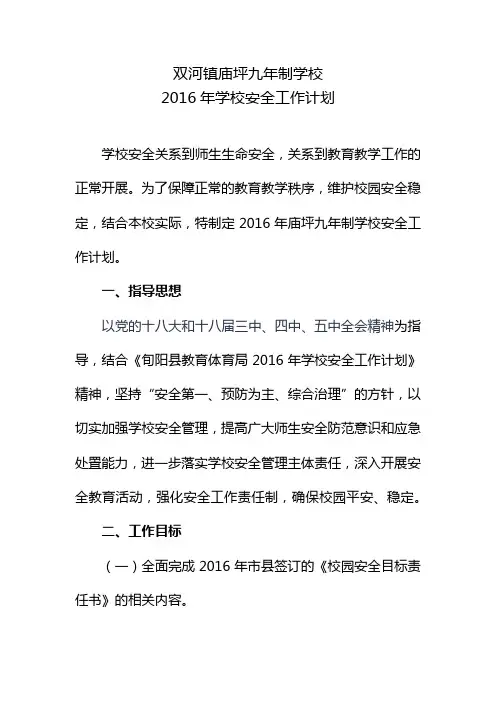 双河镇庙坪九年制学校
2016 年学校安全工作计划

学校安全关系到师生生命安全，关系到教育教学工作的正常开展。为了保障正常的教育教学秩序，维护校园安全稳定，结合本校实际，特制定 2016 年庙坪九年制学校安全工作计划。

一、指导思想

以党的十八大和十八届三中、四中、五中全会精神为指导，结合《旬阳县教育体育局 2016 年学校安全工作计划》精神，坚持“安全第一、预防为主、综合治理”的方针，以切实加强学校安全管理，提高广大师生安全防范意识和应急处置能力，进一步落实学校安全管理主体责任，深入开展安全教育活动，强化安全工作责任制，确保校园平安、稳定。

二、工作目标

（一）全面完成 2016 年市县签订的《校园安全目标责任书》的相关内容。